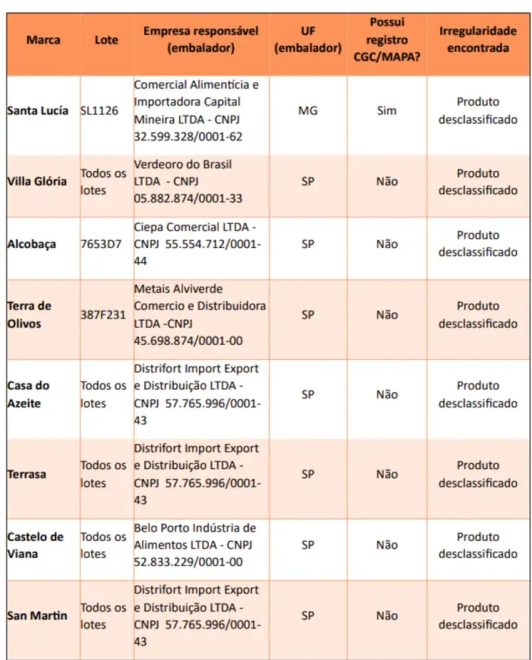 | Marca | Lote | Empresa responsável (embalador) | UF (embalador) | Possui registro CGC/MAPA? | Irregularidade encontrada |
|---|---|---|---|---|---|
| Santa Lucía | SL1126 | Comercial Alimentícia e Importadora Capital Mineira LTDA - CNPJ 32.599.328/0001-62 | MG | Sim | Produto desclassificado |
| Villa Glória | Todos os lotes | Verdeoro do Brasil LTDA - CNPJ 05.882.874/0001-33 | SP | Não | Produto desclassificado |
| Alcobaça | 7653D7 | Ciepa Comercial LTDA - CNPJ 55.554.712/0001-44 | SP | Não | Produto desclassificado |
| Terra de Olivos | 387F231 | Metais Alviverde Comercio e Distribuidora LTDA -CNPJ 45.698.874/0001-00 | SP | Não | Produto desclassificado |
| Casa do Azeite | Todos os lotes | Distrifort Import Export e Distribuição LTDA - CNPJ 57.765.996/0001-43 | SP | Não | Produto desclassificado |
| Terrasa | Todos os lotes | Distrifort Import Export e Distribuição LTDA - CNPJ 57.765.996/0001-43 | SP | Não | Produto desclassificado |
| Castelo de Viana | Todos os lotes | Belo Porto Indústria de Alimentos LTDA - CNPJ 52.833.229/0001-00 | SP | Não | Produto desclassificado |
| San Martin | Todos os lotes | Distrifort Import Export e Distribuição LTDA - CNPJ 57.765.996/0001-43 | SP | Não | Produto desclassificado |